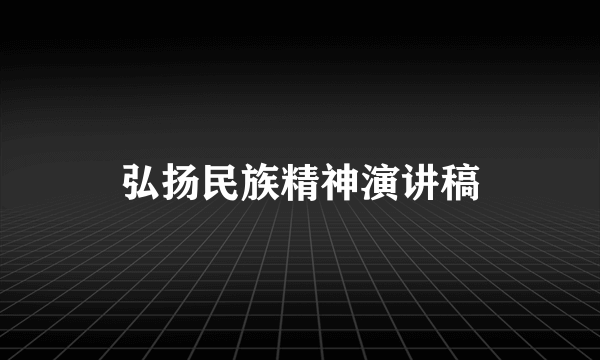 弘扬民族精神演讲稿